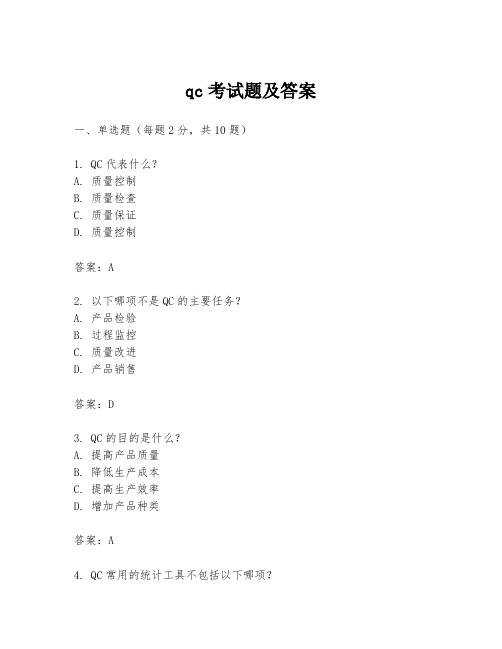 qc 考试题及答案

一、单选题（每题 2 分，共 10 题）

1. QC 代表什么？
A. 质量控制
B. 质量检查
C. 质量保证
D. 质量控制

答案：A

2. 以下哪项不是 QC 的主要任务？
A. 产品检验
B. 过程监控
C. 质量改进
D. 产品销售

答案：D

3. QC 的目的是什么？
A. 提高产品质量
B. 降低生产成本
C. 提高生产效率
D. 增加产品种类

答案：A

4. QC 常用的统计工具不包括以下哪项？